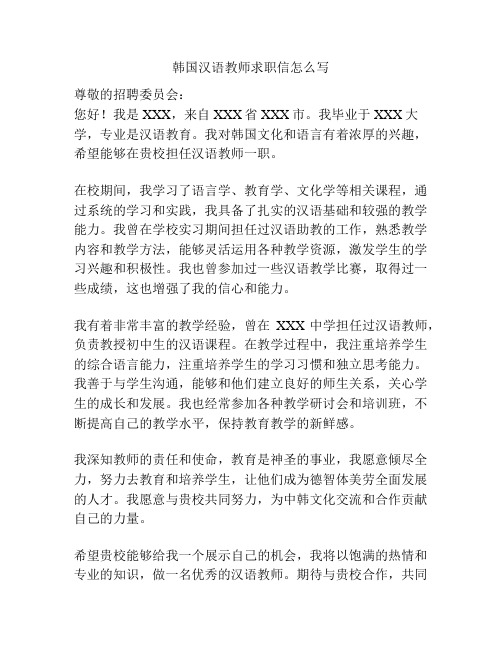 韩国汉语教师求职信怎么写

尊敬的招聘委员会：
您好！我是 XXX，来自 XXX 省 XXX 市。我毕业于 XXX 大学，专业是汉语教育。我对韩国文化和语言有着浓厚的兴趣，希望能够在贵校担任汉语教师一职。

在校期间，我学习了语言学、教育学、文化学等相关课程，通过系统的学习和实践，我具备了扎实的汉语基础和较强的教学能力。我曾在学校实习期间担任过汉语助教的工作，熟悉教学内容和教学方法，能够灵活运用各种教学资源，激发学生的学习兴趣和积极性。我也曾参加过一些汉语教学比赛，取得过一些成绩，这也增强了我的信心和能力。

我有着非常丰富的教学经验，曾在 XXX 中学担任过汉语教师，负责教授初中生的汉语课程。在教学过程中，我注重培养学生的综合语言能力，注重培养学生的学习习惯和独立思考能力。我善于与学生沟通，能够和他们建立良好的师生关系，关心学生的成长和发展。我也经常参加各种教学研讨会和培训班，不断提高自己的教学水平，保持教育教学的新鲜感。

我深知教师的责任和使命，教育是神圣的事业，我愿意倾尽全力，努力去教育和培养学生，让他们成为德智体美劳全面发展的人才。我愿意与贵校共同努力，为中韩文化交流和合作贡献自己的力量。

希望贵校能够给我一个展示自己的机会，我将以饱满的热情和专业的知识，做一名优秀的汉语教师。期待与贵校合作，共同